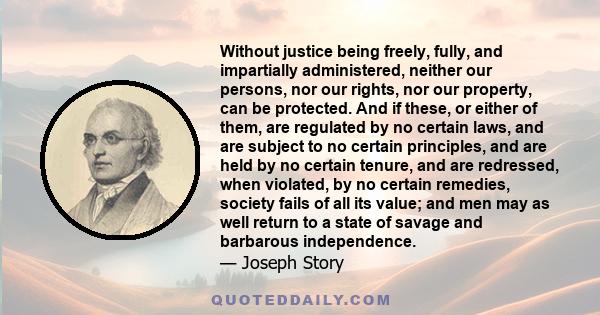 Without justice being freely, fully, and impartially administered, neither our persons, nor our rights, nor our property, can be protected. And if these, or either of them, are regulated by no certain laws, and are subject to no certain principles, and are held by no certain tenure, and are redressed, when violated, by no certain remedies, society fails of all its value; and men may as well return to a state of savage and barbarous independence.
— Joseph Story

QUOTEDDAILY.COM